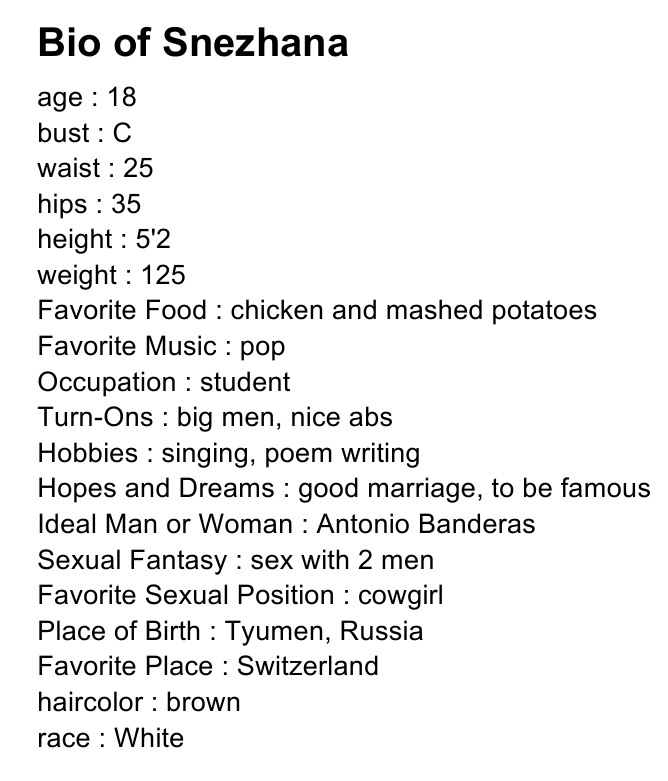 Bio of Snezhana

age : 18
bust : C
waist : 25
hips : 35
height : 5'2
weight : 125
Favorite Food : chicken and mashed potatoes
Favorite Music : pop
Occupation : student
Turn-Ons : big men, nice abs
Hobbies : singing, poem writing
Hopes and Dreams : good marriage, to be famous
Ideal Man or Woman : Antonio Banderas
Sexual Fantasy : sex with 2 men
Favorite Sexual Position : cowgirl
Place of Birth : Tyumen, Russia
Favorite Place : Switzerland
haircolor : brown
race : White